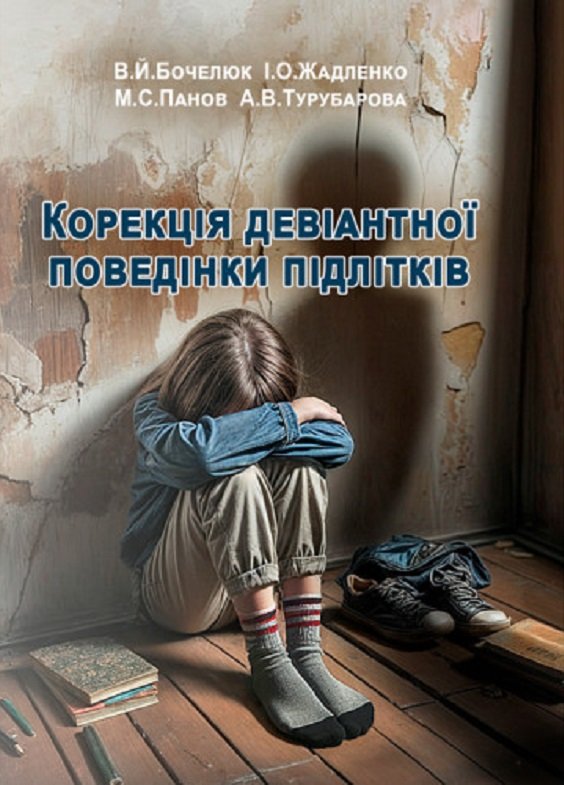 В.Й.Бочелюк І.О.Жадленко
М.С.Панов А.В.Турубарова

Корекція девіантної поведінки підлітків